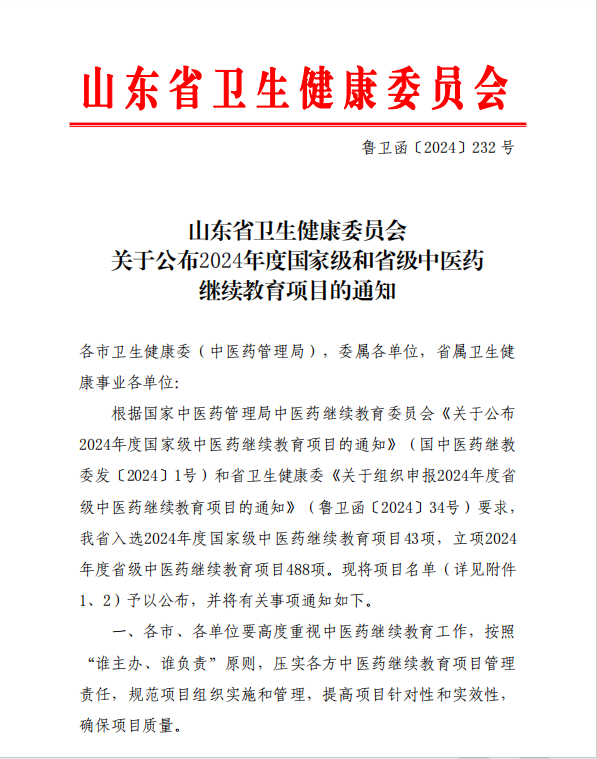 山东省卫生健康委员会

鲁卫函〔2024〕232号

山东省卫生健康委员会
关于公布2024年度国家级和省级中医药
继续教育项目的通知

各市卫生健康委（中医药管理局），委属各单位，省属卫生健康事业各单位:

根据国家中医药管理局中医药继续教育委员会《关于公布2024年度国家级中医药继续教育项目的通知》（国中医药继教委发〔2024〕1号）和省卫生健康委《关于组织申报2024年度省级中医药继续教育项目的通知》（鲁卫函〔2024〕34号）要求，我省入选2024年度国家级中医药继续教育项目43项，立项2024年度省级中医药继续教育项目488项。现将项目名单（详见附件1、2）予以公布，并将有关事项通知如下。

一、各市、各单位要高度重视中医药继续教育工作，按照“谁主办、谁负责”原则，压实各方中医药继续教育项目管理责任，规范项目组织实施和管理，提高项目针对性和实效性，确保项目质量。